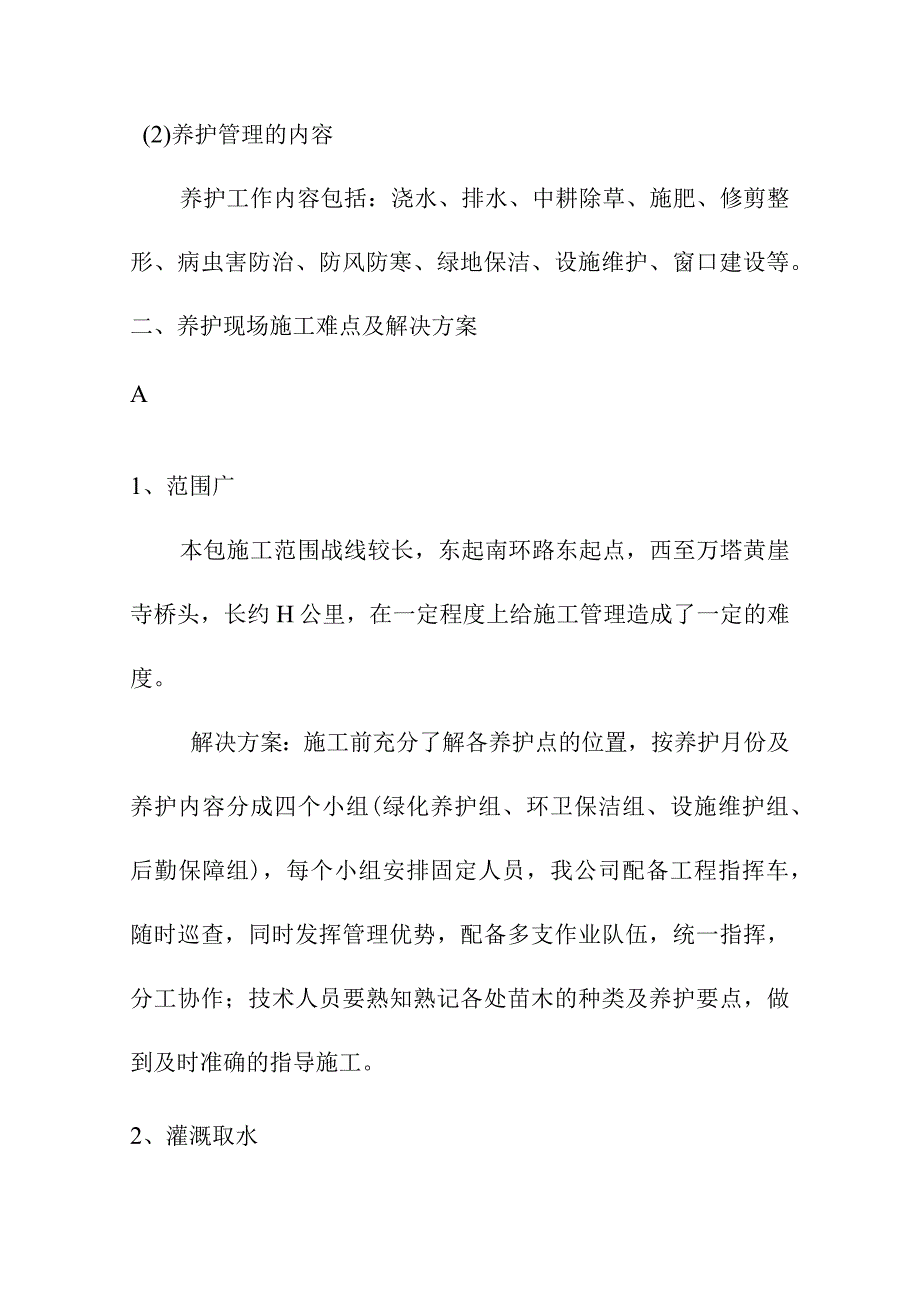 (2)养护管理的内容

养护工作内容包括：浇水、排水、中耕除草、施肥、修剪整形、病虫害防治、防风防寒、绿地保洁、设施维护、窗口建设等。

二、养护现场施工难点及解决方案

A

1、范围广

本包施工范围战线较长，东起南环路东起点，西至万塔黄崖寺桥头，长约H公里，在一定程度上给施工管理造成了一定的难度。

解决方案：施工前充分了解各养护点的位置，按养护月份及养护内容分成四个小组(绿化养护组、环卫保洁组、设施维护组、后勤保障组)，每个小组安排固定人员，我公司配备工程指挥车，随时巡查，同时发挥管理优势，配备多支作业队伍，统一指挥，分工协作；技术人员要熟知熟记各处苗木的种类及养护要点，做到及时准确的指导施工。

2、灌溉取水